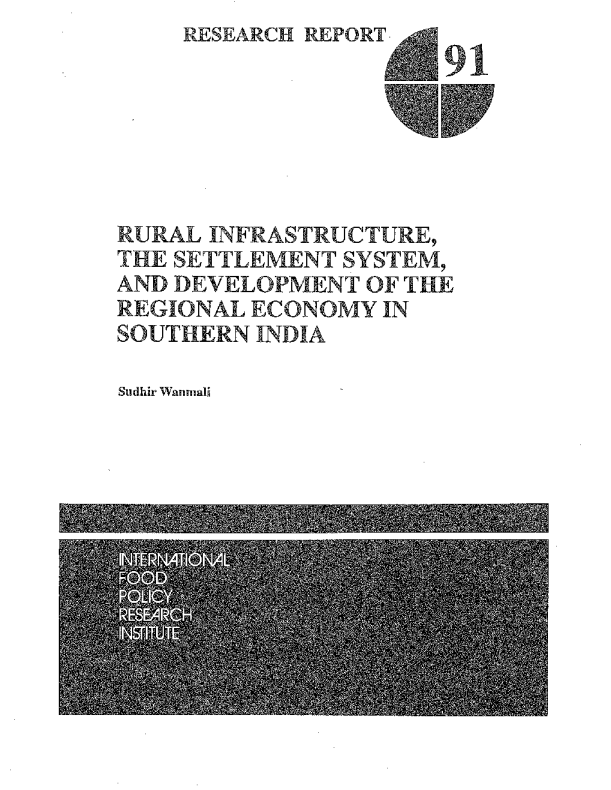 RESEARCH REPORT 91

RURAL INFRASTRUCTURE, THE SETTLEMENT SYSTEM, AND DEVELOPMENT OF THE REGIONAL ECONOMY IN SOUTHERN INDIA

Sudhir Wanmali

INTERNATIONAL FOOD POLICY RESEARCH INSTITUTE